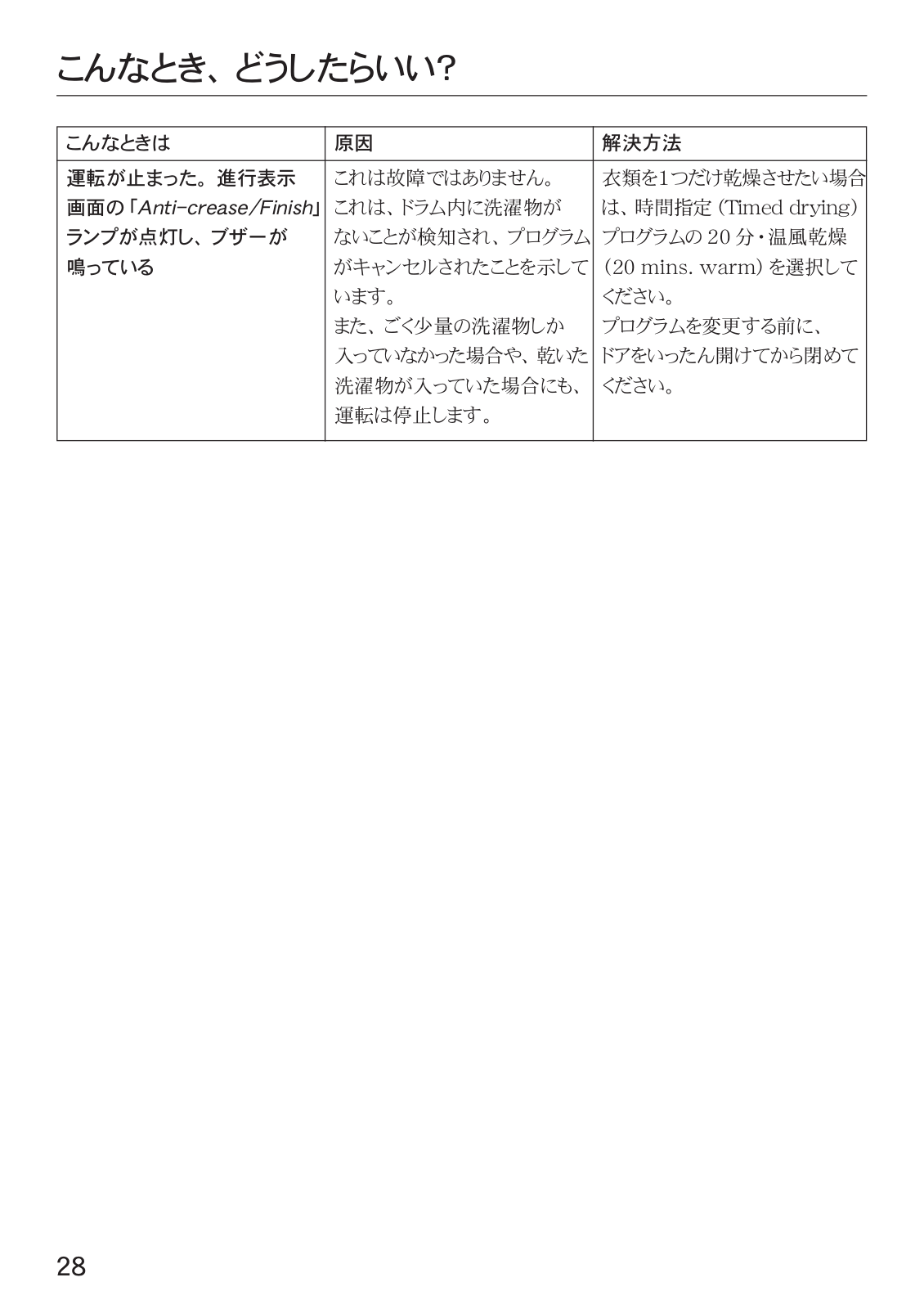 こんなとき、どうしたらいい?

| こんなときは | 原因 | 解決方法 |
|---|---|---|
| 運転が止まった。進行表示画面の「Anti-crease/Finish」ランプが点灯し、ブザーが鳴っている | これは故障ではありません。これは、ドラム内に洗濯物がないことが検知され、プログラムがキャンセルされたことを示しています。また、ごく少量の洗濯物しか入っていなかった場合や、乾いた洗濯物が入っていた場合にも、運転は停止します。 | 衣類を1つだけ乾燥させたい場合は、時間指定(Timed drying)プログラムの 20 分・温風乾燥(20 mins. warm)を選択してください。プログラムを変更する前に、ドアをいったん開けてから閉めてください。 |

28